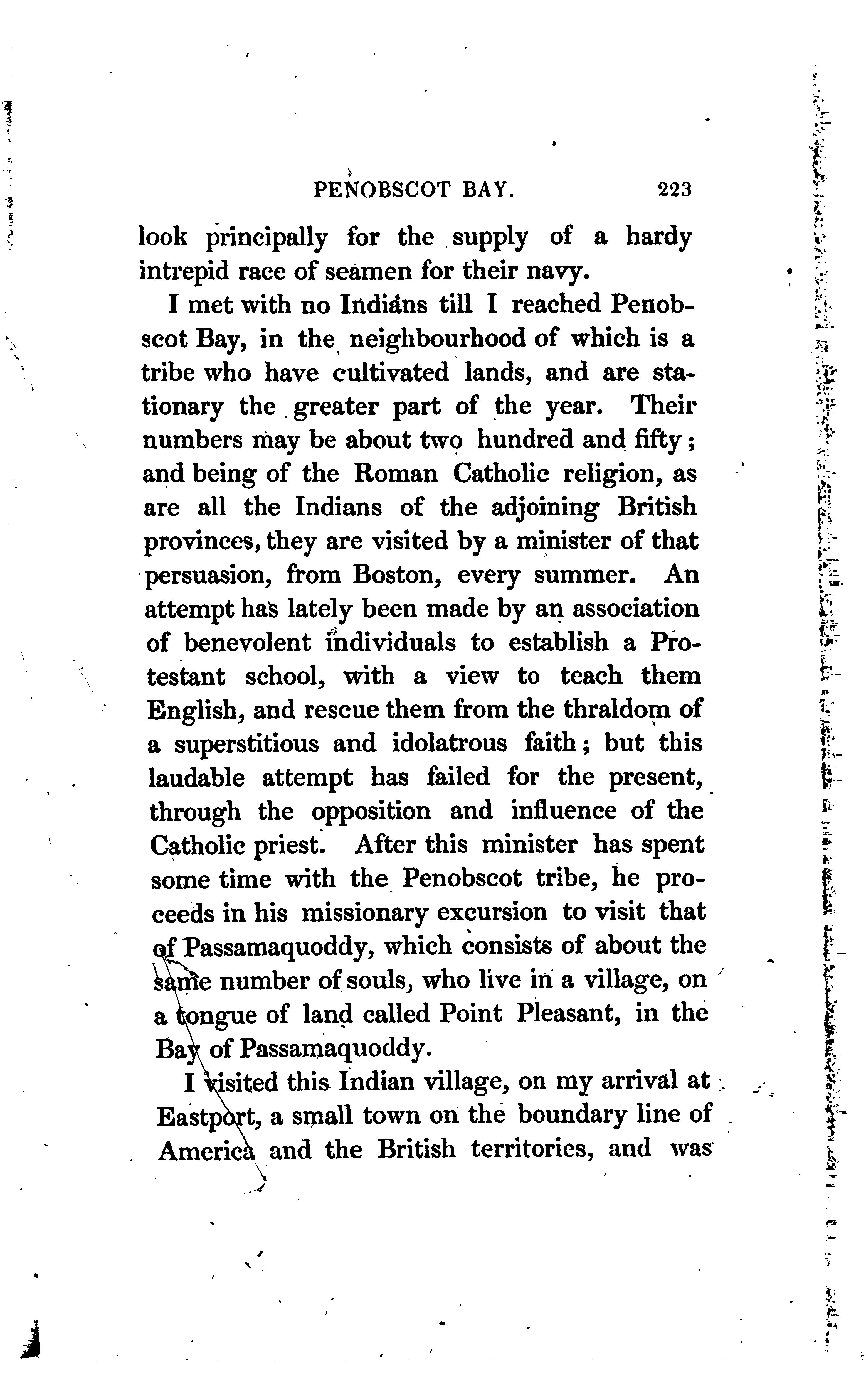 PENOBSCOT BAY. 223

look principally for the supply of a hardy intrepid race of seamen for their navy.

I met with no Indians till I reached Penobscot Bay, in the neighbourhood of which is a tribe who have cultivated lands, and are stationary the greater part of the year. Their numbers may be about two hundred and fifty; and being of the Roman Catholic religion, as are all the Indians of the adjoining British provinces, they are visited by a minister of that persuasion, from Boston, every summer. An attempt has lately been made by an association of benevolent individuals to establish a Protestant school, with a view to teach them English, and rescue them from the thraldom of a superstitious and idolatrous faith; but this laudable attempt has failed for the present, through the opposition and influence of the Catholic priest. After this minister has spent some time with the Penobscot tribe, he proceeds in his missionary excursion to visit that of Passamaquoddy, which consists of about the same number of souls, who live in a village, on a tongue of land called Point Pleasant, in the Bay of Passamaquoddy.

I visited this Indian village, on my arrival at Eastport, a small town on the boundary line of America and the British territories, and was